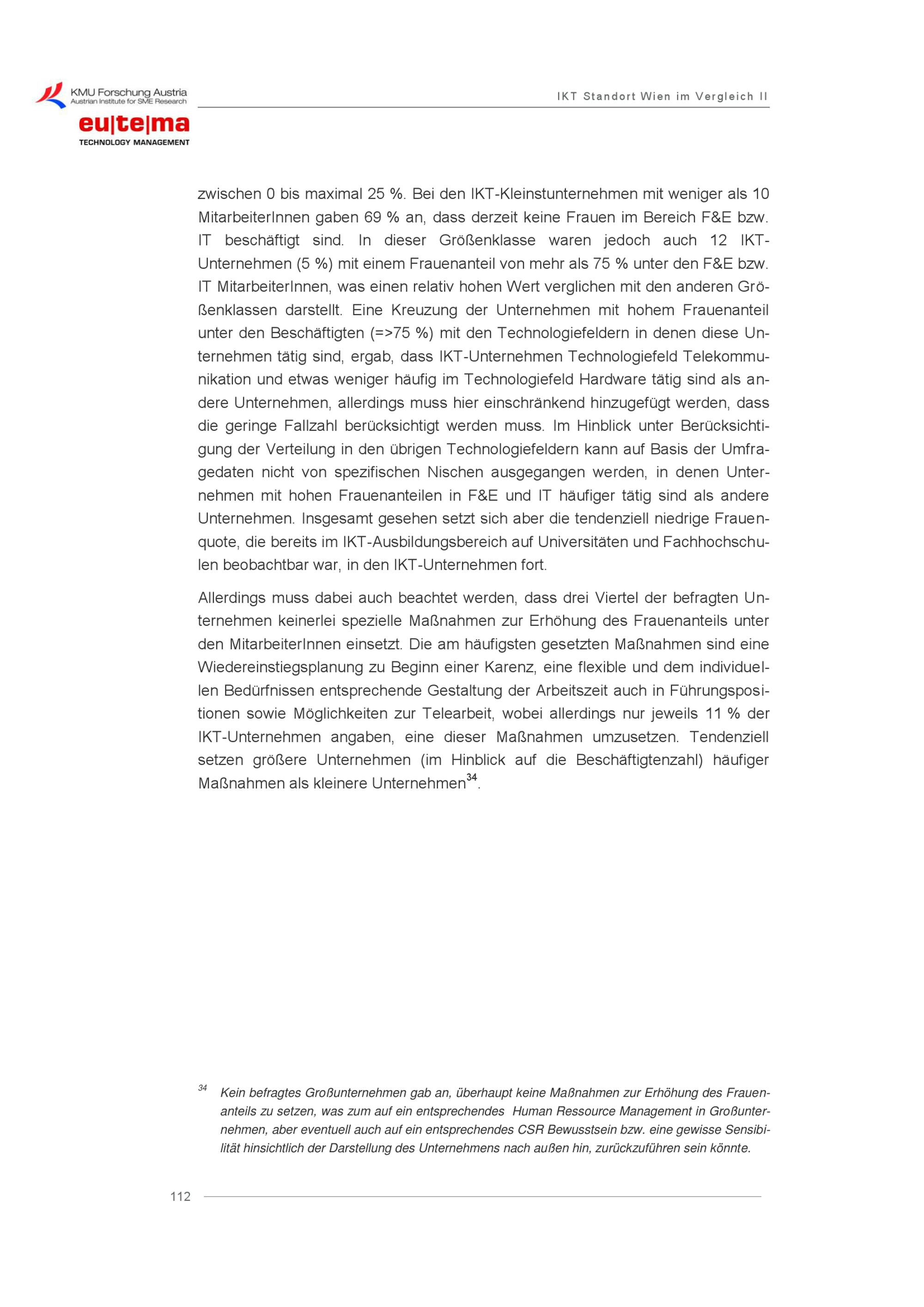 KMU Forschung Austria
Austrian Institute for SME Research

eu|te|ma
TECHNOLOGY MANAGEMENT

IKT Standort Wien im Vergleich II

zwischen 0 bis maximal 25 %. Bei den IKT-Kleinstunternehmen mit weniger als 10 MitarbeiterInnen gaben 69 % an, dass derzeit keine Frauen im Bereich F&E bzw. IT beschäftigt sind. In dieser Größenklasse waren jedoch auch 12 IKT-Unternehmen (5 %) mit einem Frauenanteil von mehr als 75 % unter den F&E bzw. IT MitarbeiterInnen, was einen relativ hohen Wert verglichen mit den anderen Größenklassen darstellt. Eine Kreuzung der Unternehmen mit hohem Frauenanteil unter den Beschäftigten (=>75 %) mit den Technologiefeldern in denen diese Unternehmen tätig sind, ergab, dass IKT-Unternehmen Technologiefeld Telekommunikation und etwas weniger häufig im Technologiefeld Hardware tätig sind als andere Unternehmen, allerdings muss hier einschränkend hinzugefügt werden, dass die geringe Fallzahl berücksichtigt werden muss. Im Hinblick unter Berücksichtigung der Verteilung in den übrigen Technologiefeldern kann auf Basis der Umfragedaten nicht von spezifischen Nischen ausgegangen werden, in denen Unternehmen mit hohen Frauenanteilen in F&E und IT häufiger tätig sind als andere Unternehmen. Insgesamt gesehen setzt sich aber die tendenziell niedrige Frauenquote, die bereits im IKT-Ausbildungsbereich auf Universitäten und Fachhochschulen beobachtbar war, in den IKT-Unternehmen fort.

Allerdings muss dabei auch beachtet werden, dass drei Viertel der befragten Unternehmen keinerlei spezielle Maßnahmen zur Erhöhung des Frauenanteils unter den MitarbeiterInnen einsetzt. Die am häufigsten gesetzten Maßnahmen sind eine Wiedereinstiegsplanung zu Beginn einer Karenz, eine flexible und dem individuellen Bedürfnissen entsprechende Gestaltung der Arbeitszeit auch in Führungspositionen sowie Möglichkeiten zur Telearbeit, wobei allerdings nur jeweils 11 % der IKT-Unternehmen angaben, eine dieser Maßnahmen umzusetzen. Tendenziell setzen größere Unternehmen (im Hinblick auf die Beschäftigtenzahl) häufiger Maßnahmen als kleinere Unternehmen$^{34}$.

$^{34}$ Kein befragtes Großunternehmen gab an, überhaupt keine Maßnahmen zur Erhöhung des Frauenanteils zu setzen, was zum auf ein entsprechendes Human Ressource Management in Großunternehmen, aber eventuell auch auf ein entsprechendes CSR Bewusstsein bzw. eine gewisse Sensibilität hinsichtlich der Darstellung des Unternehmens nach außen hin, zurückzuführen sein könnte.

112